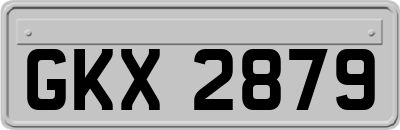 GKX 2879